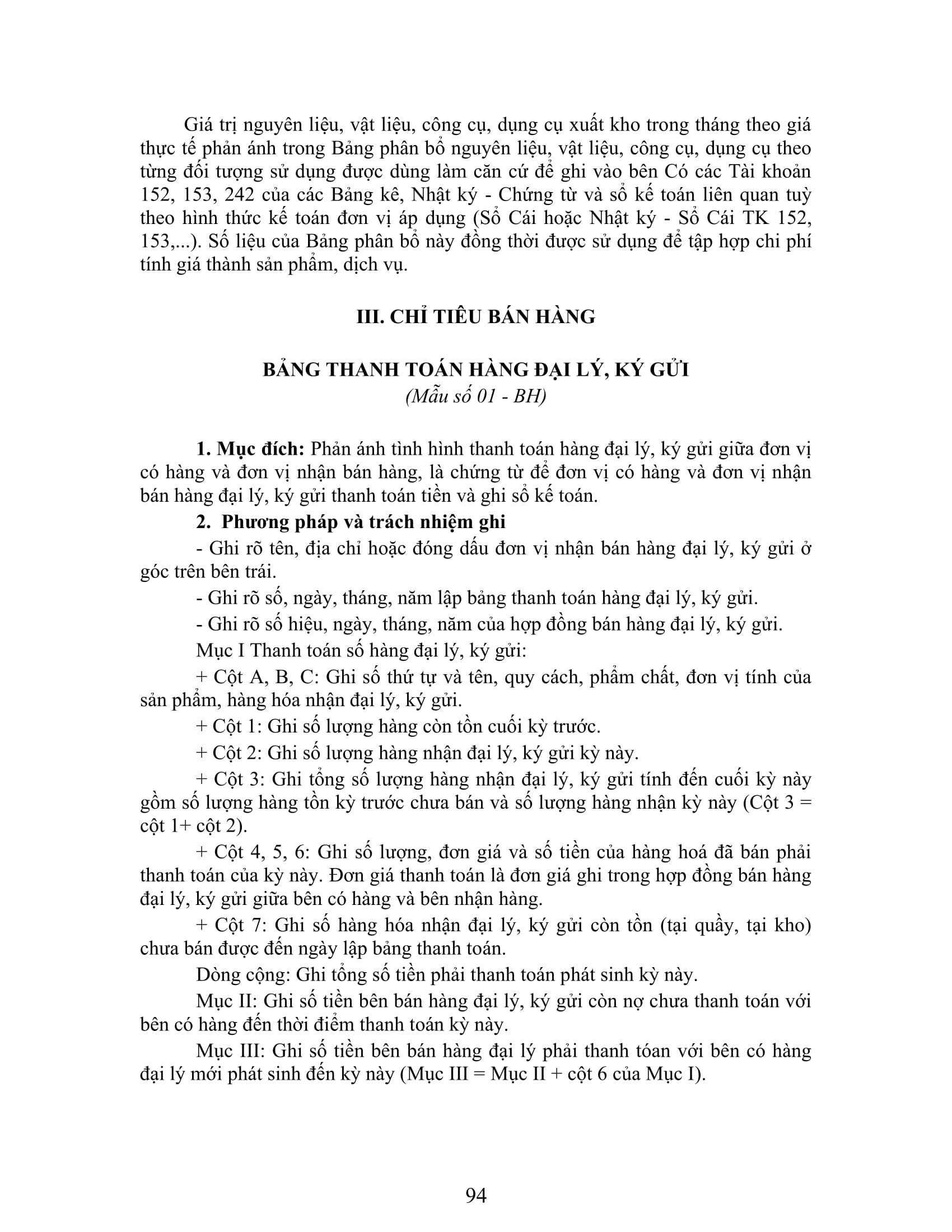 Giá trị nguyên liệu, vật liệu, công cụ, dụng cụ xuất kho trong tháng theo giá thực tế phản ánh trong Bảng phân bổ nguyên liệu, vật liệu, công cụ, dụng cụ theo từng đối tượng sử dụng được dùng làm căn cứ để ghi vào bên Có các Tài khoản 152, 153, 242 của các Bảng kê, Nhật ký - Chứng từ và sổ kế toán liên quan tuỳ theo hình thức kế toán đơn vị áp dụng (Sổ Cái hoặc Nhật ký - Sổ Cái TK 152, 153,...). Số liệu của Bảng phân bổ này đồng thời được sử dụng để tập hợp chi phí tính giá thành sản phẩm, dịch vụ.

III. CHỈ TIÊU BÁN HÀNG

BẢNG THANH TOÁN HÀNG ĐẠI LÝ, KÝ GỬI
(Mẫu số 01 - BH)

1. Mục đích: Phản ánh tình hình thanh toán hàng đại lý, ký gửi giữa đơn vị có hàng và đơn vị nhận bán hàng, là chứng từ để đơn vị có hàng và đơn vị nhận bán hàng đại lý, ký gửi thanh toán tiền và ghi sổ kế toán.

2. Phương pháp và trách nhiệm ghi

- Ghi rõ tên, địa chỉ hoặc đóng dấu đơn vị nhận bán hàng đại lý, ký gửi ở góc trên bên trái.

- Ghi rõ số, ngày, tháng, năm lập bảng thanh toán hàng đại lý, ký gửi.

- Ghi rõ số hiệu, ngày, tháng, năm của hợp đồng bán hàng đại lý, ký gửi.

Mục I Thanh toán số hàng đại lý, ký gửi:

+ Cột A, B, C: Ghi số thứ tự và tên, quy cách, phẩm chất, đơn vị tính của sản phẩm, hàng hóa nhận đại lý, ký gửi.

+ Cột 1: Ghi số lượng hàng còn tồn cuối kỳ trước.

+ Cột 2: Ghi số lượng hàng nhận đại lý, ký gửi kỳ này.

+ Cột 3: Ghi tổng số lượng hàng nhận đại lý, ký gửi tính đến cuối kỳ này gồm số lượng hàng tồn kỳ trước chưa bán và số lượng hàng nhận kỳ này (Cột 3 = cột 1+ cột 2).

+ Cột 4, 5, 6: Ghi số lượng, đơn giá và số tiền của hàng hoá đã bán phải thanh toán của kỳ này. Đơn giá thanh toán là đơn giá ghi trong hợp đồng bán hàng đại lý, ký gửi giữa bên có hàng và bên nhận hàng.

+ Cột 7: Ghi số hàng hóa nhận đại lý, ký gửi còn tồn (tại quầy, tại kho) chưa bán được đến ngày lập bảng thanh toán.

Dòng cộng: Ghi tổng số tiền phải thanh toán phát sinh kỳ này.

Mục II: Ghi số tiền bên bán hàng đại lý, ký gửi còn nợ chưa thanh toán với bên có hàng đến thời điểm thanh toán kỳ này.

Mục III: Ghi số tiền bên bán hàng đại lý phải thanh tóan với bên có hàng đại lý mới phát sinh đến kỳ này (Mục III = Mục II + cột 6 của Mục I).

94